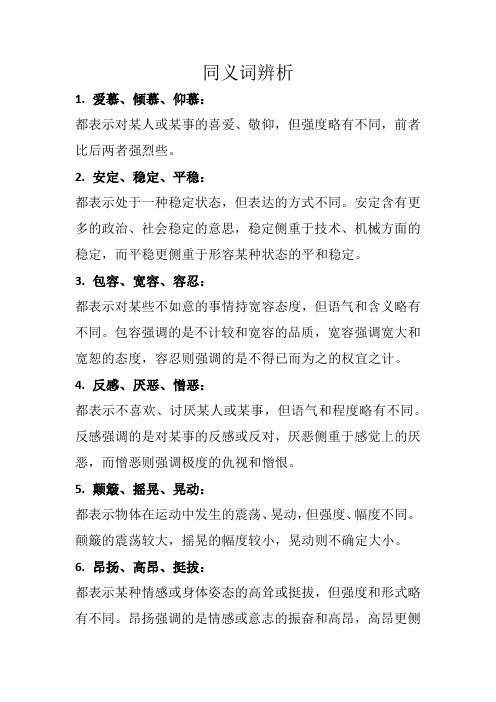 同义词辨析

1. 爱慕、倾慕、仰慕：

都表示对某人或某事的喜爱、敬仰，但强度略有不同，前者比后两者强烈些。

2. 安定、稳定、平稳：

都表示处于一种稳定状态，但表达的方式不同。安定含有更多的政治、社会稳定的意思，稳定侧重于技术、机械方面的稳定，而平稳更侧重于形容某种状态的平和稳定。

3. 包容、宽容、容忍：

都表示对某些不如意的事情持宽容态度，但语气和含义略有不同。包容强调的是不计较和宽容的品质，宽容强调宽大和宽恕的态度，容忍则强调的是不得已而为之的权宜之计。

4. 反感、厌恶、憎恶：

都表示不喜欢、讨厌某人或某事，但语气和程度略有不同。反感强调的是对某事的反感或反对，厌恶侧重于感觉上的厌恶，而憎恶则强调极度的仇视和憎恨。

5. 颠簸、摇晃、晃动：

都表示物体在运动中发生的震荡、晃动，但强度、幅度不同。颠簸的震荡较大，摇晃的幅度较小，晃动则不确定大小。

6. 昂扬、高昂、挺拔：

都表示某种情感或身体姿态的高耸或挺拔，但强度和形式略有不同。昂扬强调的是情感或意志的振奋和高昂，高昂更侧